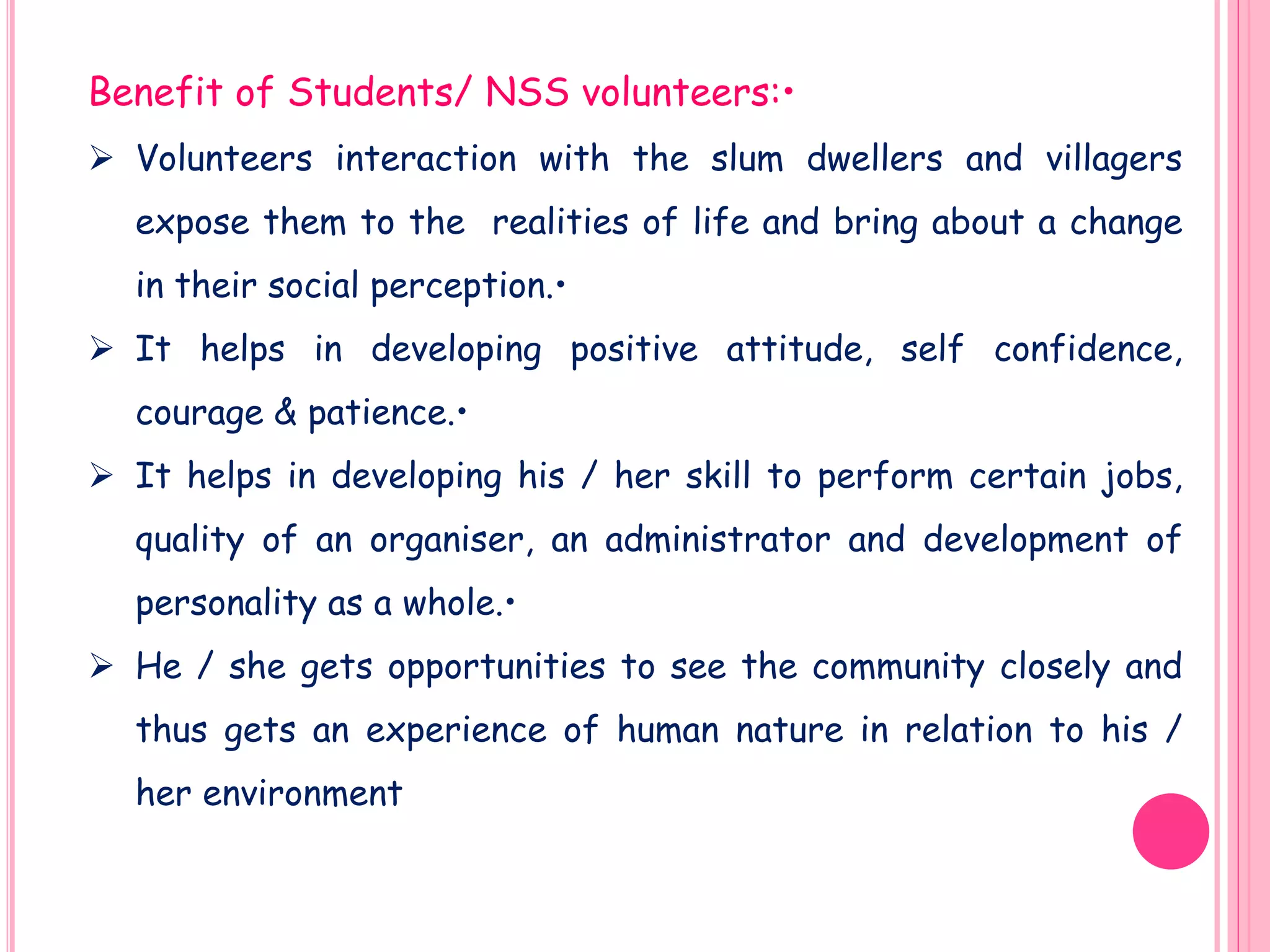 Benefit of Students/ NSS volunteers:•

➢ Volunteers interaction with the slum dwellers and villagers expose them to the realities of life and bring about a change in their social perception.•

➢ It helps in developing positive attitude, self confidence, courage & patience.•

➢ It helps in developing his / her skill to perform certain jobs, quality of an organiser, an administrator and development of personality as a whole.•

➢ He / she gets opportunities to see the community closely and thus gets an experience of human nature in relation to his / her environment